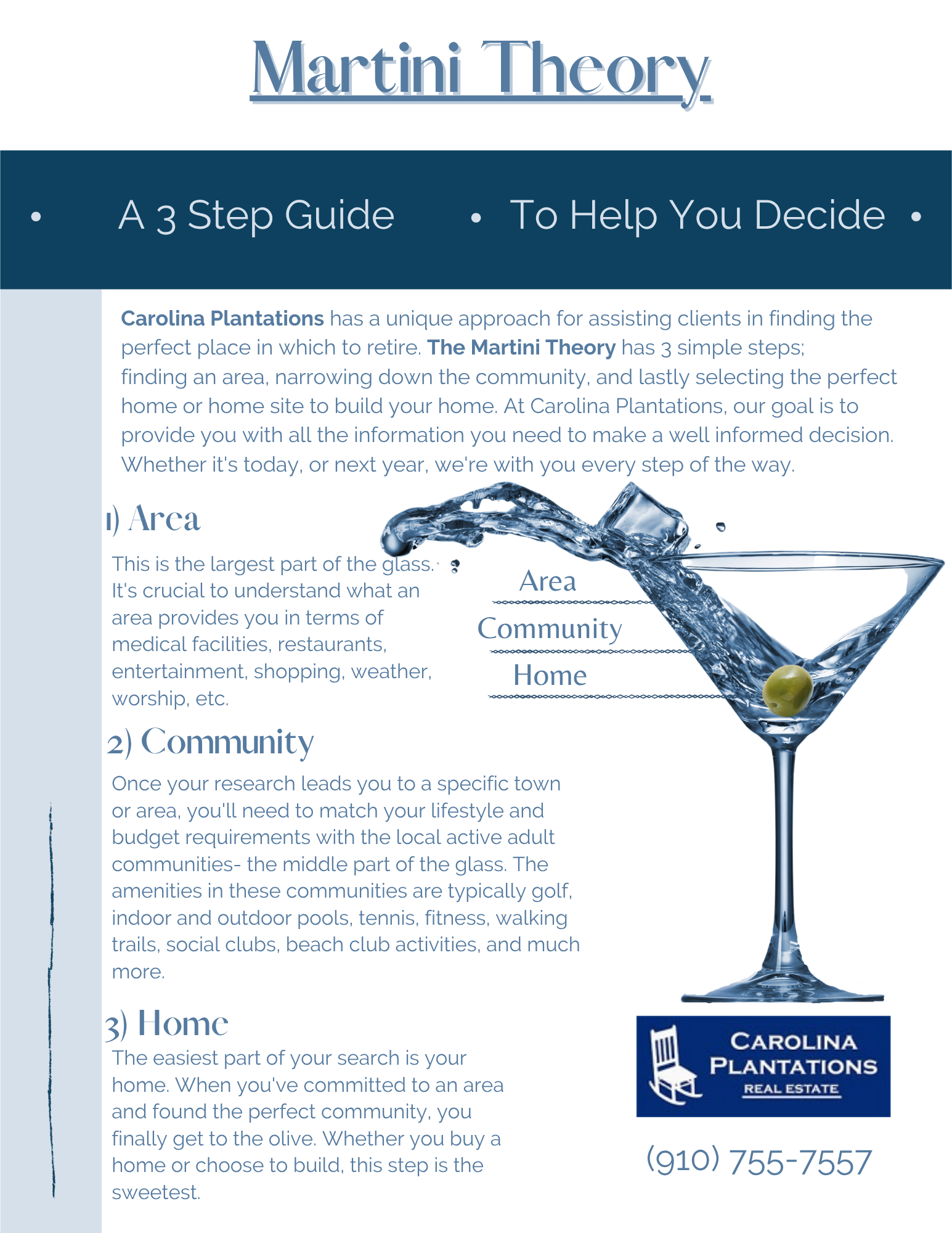 Martini Theory

• A 3 Step Guide • To Help You Decide •

Carolina Plantations has a unique approach for assisting clients in finding the perfect place in which to retire. The Martini Theory has 3 simple steps; finding an area, narrowing down the community, and lastly selecting the perfect home or home site to build your home. At Carolina Plantations, our goal is to provide you with all the information you need to make a well informed decision. Whether it's today, or next year, we're with you every step of the way.

1) Area

This is the largest part of the glass. It's crucial to understand what an area provides you in terms of medical facilities, restaurants, entertainment, shopping, weather, worship, etc.

Area

Community

Home

2) Community

Once your research leads you to a specific town or area, you'll need to match your lifestyle and budget requirements with the local active adult communities- the middle part of the glass. The amenities in these communities are typically golf, indoor and outdoor pools, tennis, fitness, walking trails, social clubs, beach club activities, and much more.

3) Home

The easiest part of your search is your home. When you've committed to an area and found the perfect community, you finally get to the olive. Whether you buy a home or choose to build, this step is the sweetest.

CAROLINA PLANTATIONS REAL ESTATE

(910) 755-7557